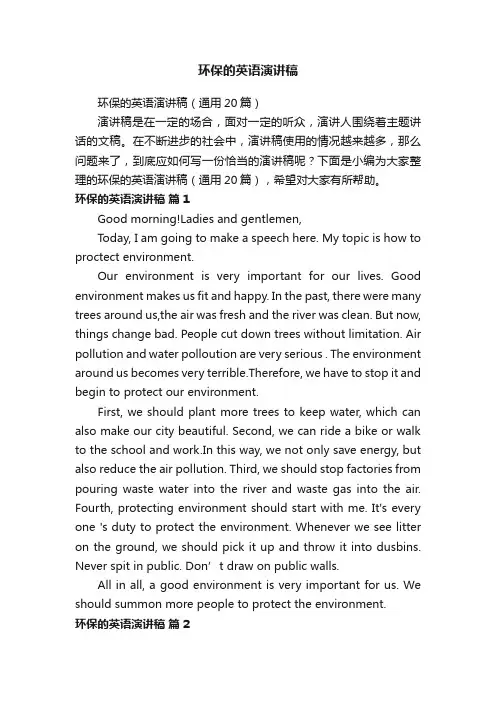 环保的英语演讲稿

环保的英语演讲稿（通用20篇）

演讲稿是在一定的场合，面对一定的听众，演讲人围绕着主题讲话的文稿。在不断进步的社会中，演讲稿使用的情况越来越多，那么问题来了，到底应如何写一份恰当的演讲稿呢？下面是小编为大家整理的环保的英语演讲稿（通用20篇），希望对大家有所帮助。

环保的英语演讲稿 篇1

Good morning!Ladies and gentlemen,

Today, I am going to make a speech here. My topic is how to proctect environment.

Our environment is very important for our lives. Good environment makes us fit and happy. In the past, there were many trees around us,the air was fresh and the river was clean. But now, things change bad. People cut down trees without limitation. Air pollution and water polloution are very serious . The environment around us becomes very terrible.Therefore, we have to stop it and begin to protect our environment.

First, we should plant more trees to keep water, which can also make our city beautiful. Second, we can ride a bike or walk to the school and work.In this way, we not only save energy, but also reduce the air pollution. Third, we should stop factories from pouring waste water into the river and waste gas into the air. Fourth, protecting environment should start with me. It's every one 's duty to protect the environment. Whenever we see litter on the ground, we should pick it up and throw it into dusbins. Never spit in public. Don’ t draw on public walls.

All in all, a good environment is very important for us. We should summon more people to protect the environment.

环保的英语演讲稿 篇2